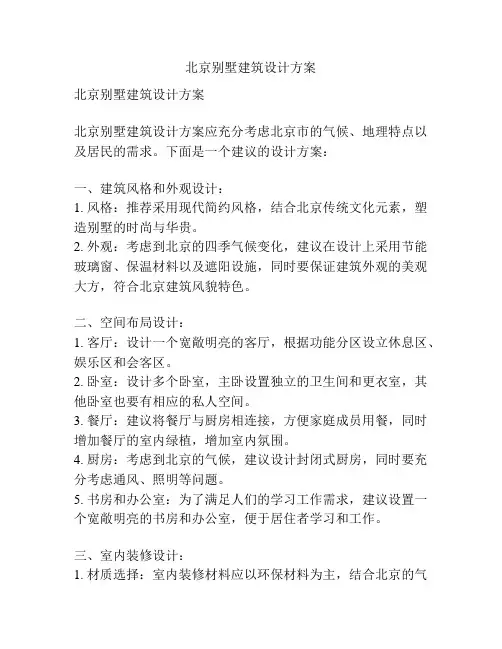 北京别墅建筑设计方案

北京别墅建筑设计方案

北京别墅建筑设计方案应充分考虑北京市的气候、地理特点以及居民的需求。下面是一个建议的设计方案：

一、建筑风格和外观设计：
1. 风格：推荐采用现代简约风格，结合北京传统文化元素，塑造别墅的时尚与华贵。
2. 外观：考虑到北京的四季气候变化，建议在设计上采用节能玻璃窗、保温材料以及遮阳设施，同时要保证建筑外观的美观大方，符合北京建筑风貌特色。

二、空间布局设计：
1. 客厅：设计一个宽敞明亮的客厅，根据功能分区设立休息区、娱乐区和会客区。
2. 卧室：设计多个卧室，主卧设置独立的卫生间和更衣室，其他卧室也要有相应的私人空间。
3. 餐厅：建议将餐厅与厨房相连接，方便家庭成员用餐，同时增加餐厅的室内绿植，增加室内氛围。
4. 厨房：考虑到北京的气候，建议设计封闭式厨房，同时要充分考虑通风、照明等问题。
5. 书房和办公室：为了满足人们的学习工作需求，建议设置一个宽敞明亮的书房和办公室，便于居住者学习和工作。

三、室内装修设计：
1. 材质选择：室内装修材料应以环保材料为主，结合北京的气